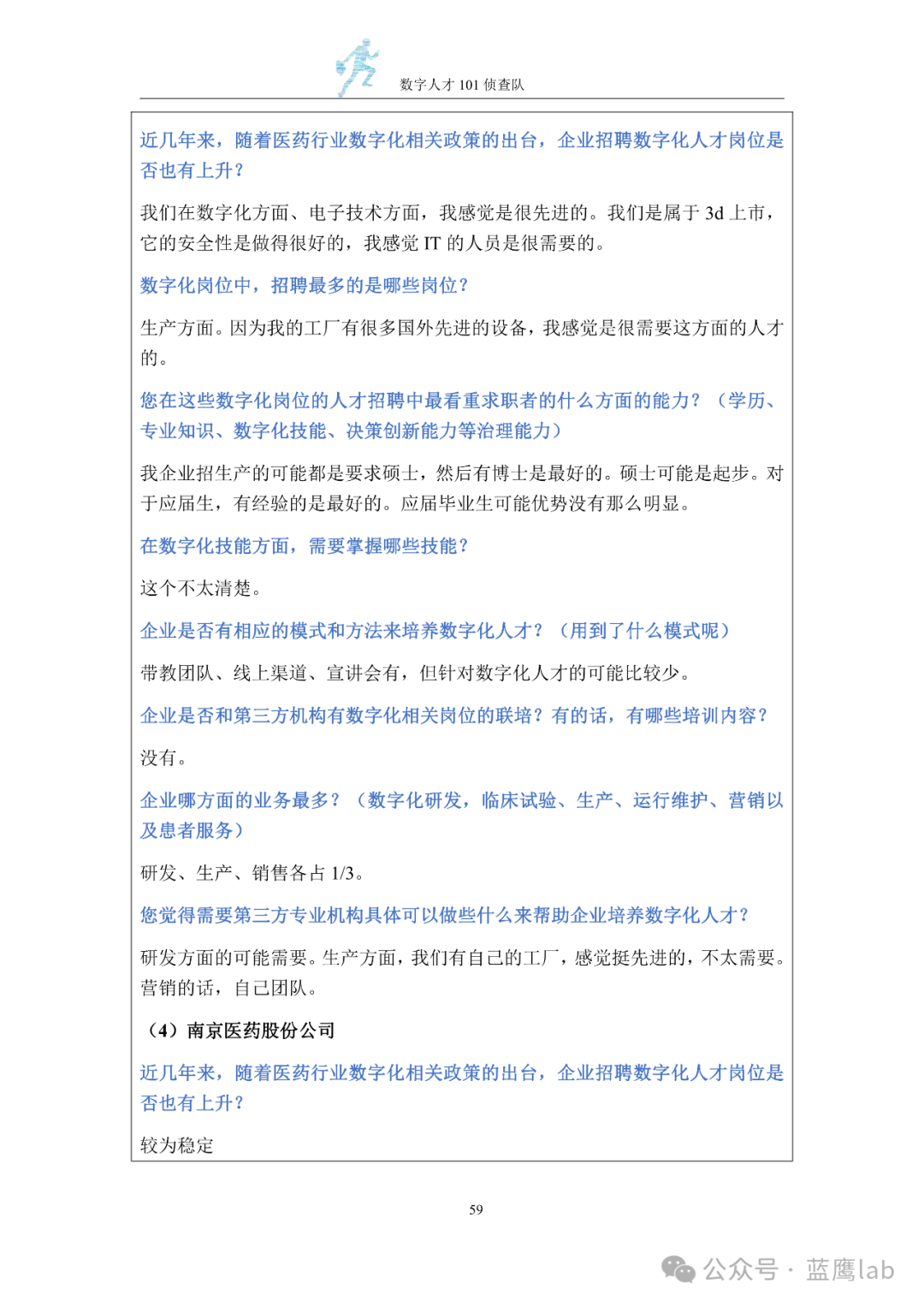 数字人才 101 侦查队

近几年来，随着医药行业数字化相关政策的出台，企业招聘数字化人才岗位是否也有上升？

我们在数字化方面、电子技术方面，我感觉是很先进的。我们是属于 3d 上市，它的安全性是做得很好的，我感觉 IT 的人员是很需要的。

数字化岗位中，招聘最多的是哪些岗位？

生产方面。因为我的工厂有很多国外先进的设备，我感觉是很需要这方面的人才的。

您在这些数字化岗位的人才招聘中最看重求职者的什么方面的能力？（学历、专业知识、数字化技能、决策创新能力等治理能力）

我企业招生产的可能都是要求硕士，然后有博士是最好的。硕士可能是起步。对于应届生，有经验的是最好的。应届毕业生可能优势没有那么明显。

在数字化技能方面，需要掌握哪些技能？

这个不太清楚。

企业是否有相应的模式和方法来培养数字化人才？（用到了什么模式呢）

带教团队、线上渠道、宣讲会有，但针对数字化人才的可能比较少。

企业是否和第三方机构有数字化相关岗位的联培？有的话，有哪些培训内容？

没有。

企业哪方面的业务最多？（数字化研发，临床试验、生产、运行维护、营销以及患者服务）

研发、生产、销售各占 1/3。

您觉得需要第三方专业机构具体可以做些什么来帮助企业培养数字化人才？

研发方面的可能需要。生产方面，我们有自己的工厂，感觉挺先进的，不太需要。营销的话，自己团队。

（4）南京医药股份公司

近几年来，随着医药行业数字化相关政策的出台，企业招聘数字化人才岗位是否也有上升？

较为稳定

59

公众号 · 蓝鹰lab